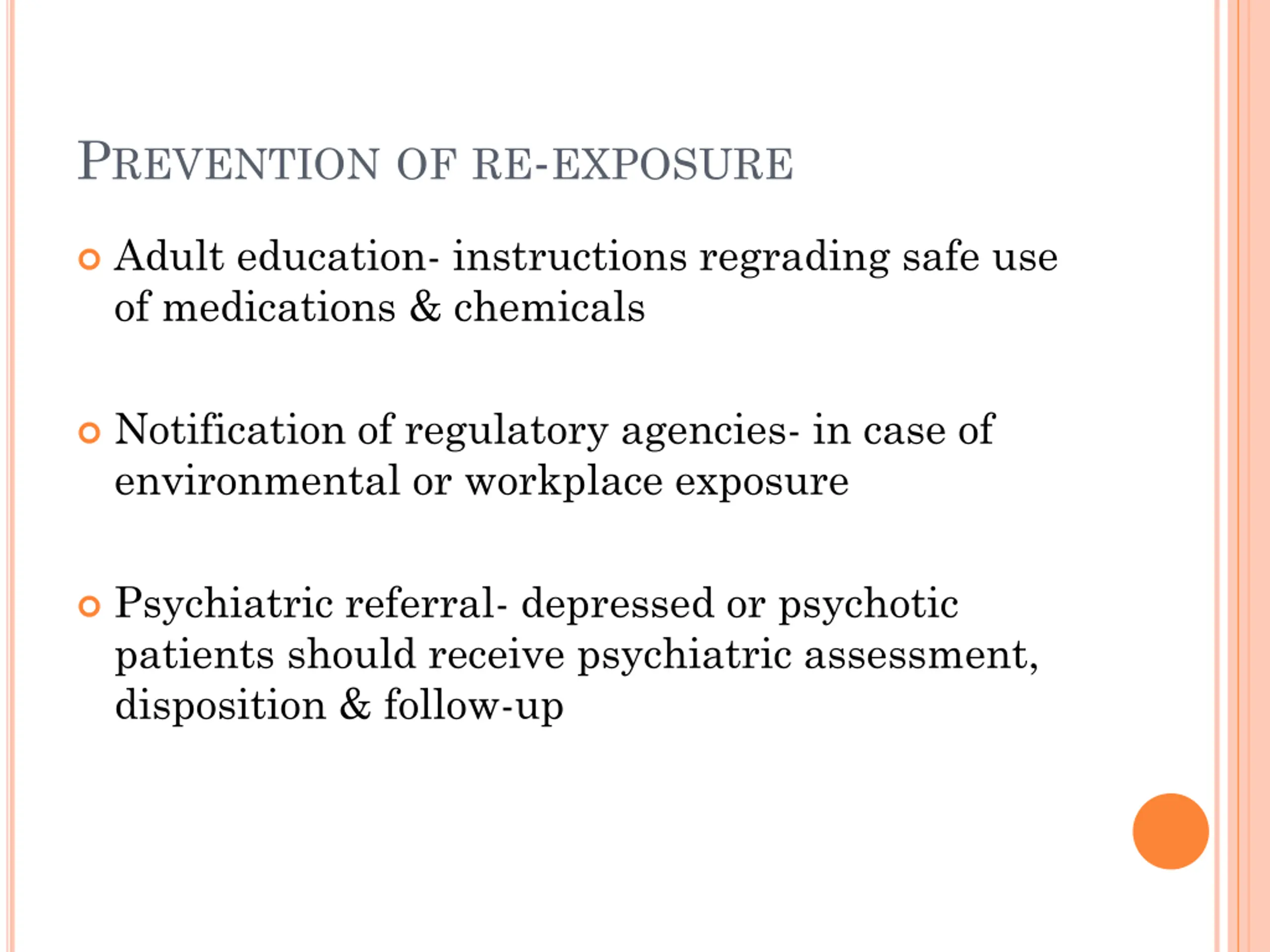 PREVENTION OF RE-EXPOSURE

• Adult education- instructions regrading safe use of medications & chemicals

• Notification of regulatory agencies- in case of environmental or workplace exposure

• Psychiatric referral- depressed or psychotic patients should receive psychiatric assessment, disposition & follow-up